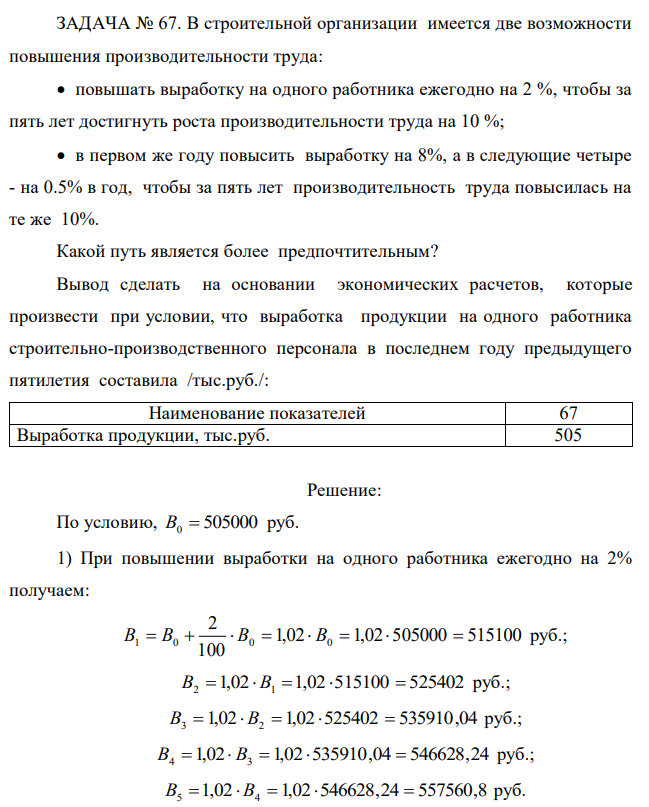 ЗАДАЧА № 67. В строительной организации имеется две возможности повышения производительности труда:

• повышать выработку на одного работника ежегодно на 2 %, чтобы за пять лет достигнуть роста производительности труда на 10 %;

• в первом же году повысить выработку на 8%, а в следующие четыре - на 0.5% в год, чтобы за пять лет производительность труда повысилась на те же 10%.

Какой путь является более предпочтительным?

Вывод сделать на основании экономических расчетов, которые произвести при условии, что выработка продукции на одного работника строительно-производственного персонала в последнем году предыдущего пятилетия составила /тыс.руб./:

| Наименование показателей | 67 |
|---|---|
| Выработка продукции, тыс.руб. | 505 |

Решение:

По условию, $B_0 = 505000$ руб.

1) При повышении выработки на одного работника ежегодно на 2% получаем:

$B_1 = B_0 + \frac{2}{100} \cdot B_0 = 1{,}02 \cdot B_0 = 1{,}02 \cdot 505000 = 515100$ руб.;

$B_2 = 1{,}02 \cdot B_1 = 1{,}02 \cdot 515100 = 525402$ руб.;

$B_3 = 1{,}02 \cdot B_2 = 1{,}02 \cdot 525402 = 535910{,}04$ руб.;

$B_4 = 1{,}02 \cdot B_3 = 1{,}02 \cdot 535910{,}04 = 546628{,}24$ руб.;

$B_5 = 1{,}02 \cdot B_4 = 1{,}02 \cdot 546628{,}24 = 557560{,}8$ руб.